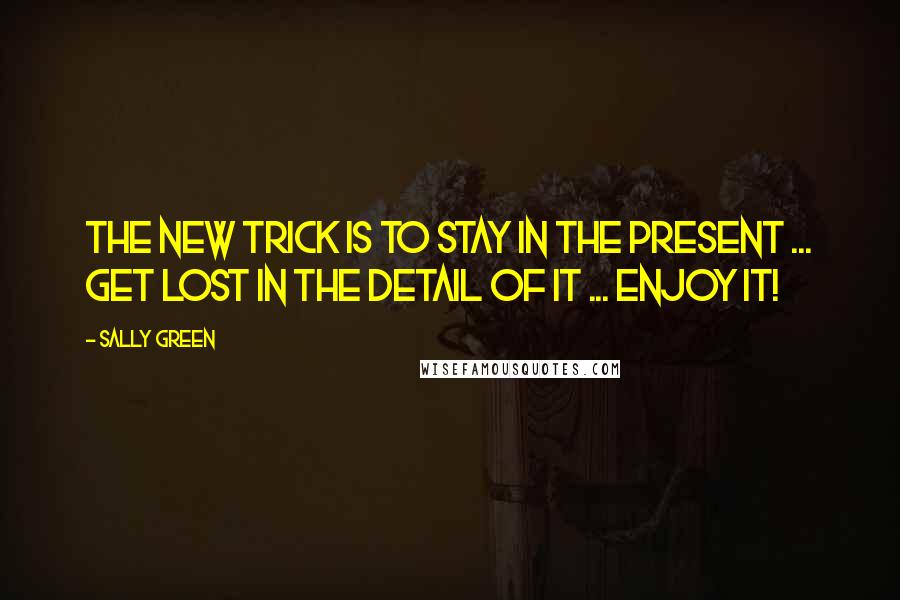 THE NEW TRICK IS TO STAY IN THE PRESENT ... GET LOST IN THE DETAIL OF IT ... ENJOY IT!

- SALLY GREEN

WISEFAMOUSQUOTES.COM